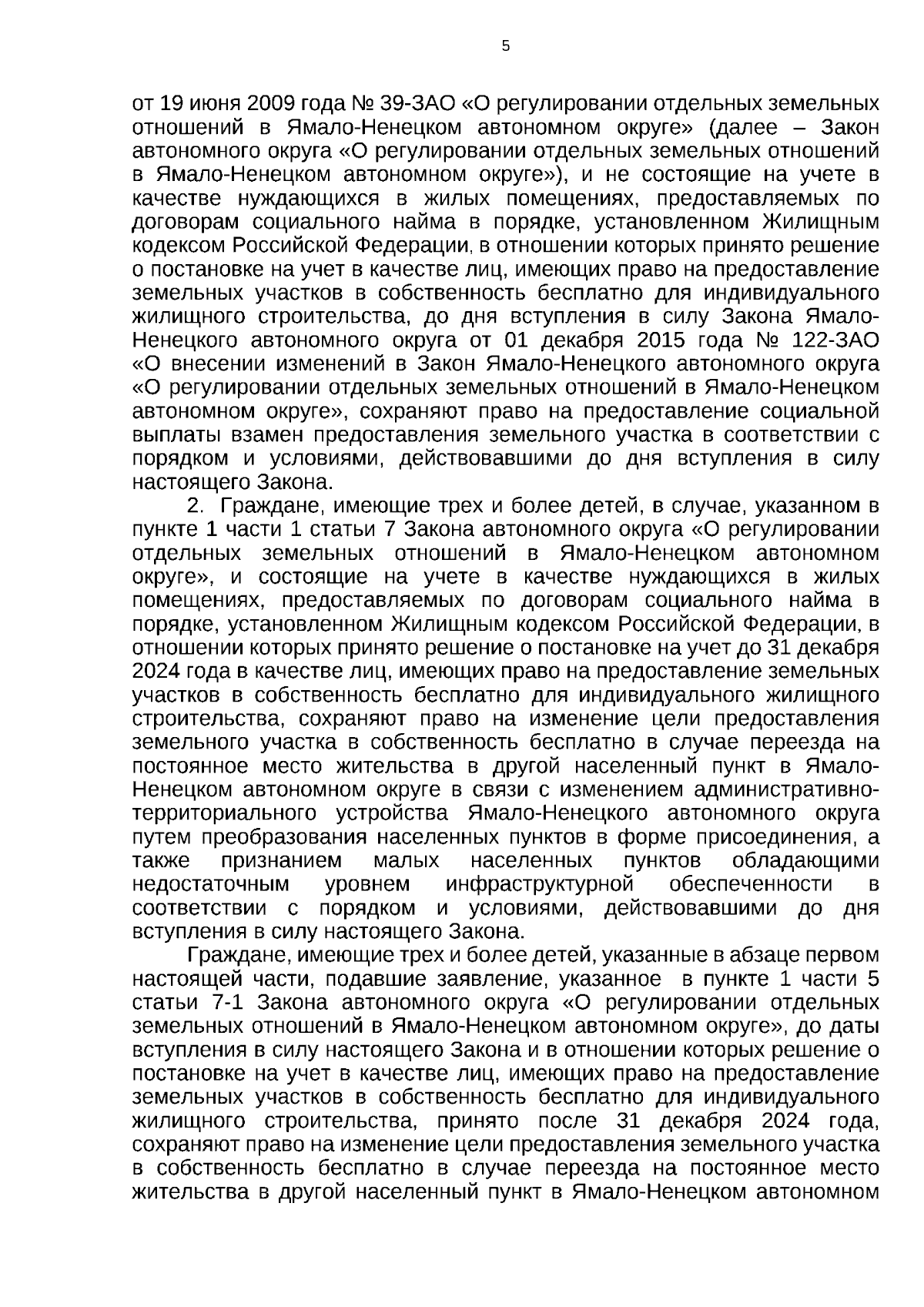 5

от 19 июня 2009 года № 39-ЗАО «О регулировании отдельных земельных отношений в Ямало-Ненецком автономном округе» (далее – Закон автономного округа «О регулировании отдельных земельных отношений в Ямало-Ненецком автономном округе»), и не состоящие на учете в качестве нуждающихся в жилых помещениях, предоставляемых по договорам социального найма в порядке, установленном Жилищным кодексом Российской Федерации, в отношении которых принято решение о постановке на учет в качестве лиц, имеющих право на предоставление земельных участков в собственность бесплатно для индивидуального жилищного строительства, до дня вступления в силу Закона Ямало-Ненецкого автономного округа от 01 декабря 2015 года № 122-ЗАО «О внесении изменений в Закон Ямало-Ненецкого автономного округа «О регулировании отдельных земельных отношений в Ямало-Ненецком автономном округе», сохраняют право на предоставление социальной выплаты взамен предоставления земельного участка в соответствии с порядком и условиями, действовавшими до дня вступления в силу настоящего Закона.

2. Граждане, имеющие трех и более детей, в случае, указанном в пункте 1 части 1 статьи 7 Закона автономного округа «О регулировании отдельных земельных отношений в Ямало-Ненецком автономном округе», и состоящие на учете в качестве нуждающихся в жилых помещениях, предоставляемых по договорам социального найма в порядке, установленном Жилищным кодексом Российской Федерации, в отношении которых принято решение о постановке на учет до 31 декабря 2024 года в качестве лиц, имеющих право на предоставление земельных участков в собственность бесплатно для индивидуального жилищного строительства, сохраняют право на изменение цели предоставления земельного участка в собственность бесплатно в случае переезда на постоянное место жительства в другой населенный пункт в Ямало-Ненецком автономном округе в связи с изменением административно-территориального устройства Ямало-Ненецкого автономного округа путем преобразования населенных пунктов в форме присоединения, а также признанием малых населенных пунктов обладающими недостаточным уровнем инфраструктурной обеспеченности в соответствии с порядком и условиями, действовавшими до дня вступления в силу настоящего Закона.

Граждане, имеющие трех и более детей, указанные в абзаце первом настоящей части, подавшие заявление, указанное в пункте 1 части 5 статьи 7-1 Закона автономного округа «О регулировании отдельных земельных отношений в Ямало-Ненецком автономном округе», до даты вступления в силу настоящего Закона и в отношении которых решение о постановке на учет в качестве лиц, имеющих право на предоставление земельных участков в собственность бесплатно для индивидуального жилищного строительства, принято после 31 декабря 2024 года, сохраняют право на изменение цели предоставления земельного участка в собственность бесплатно в случае переезда на постоянное место жительства в другой населенный пункт в Ямало-Ненецком автономном